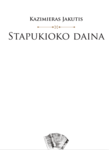 Kazimieras Jakutis

Stapukioko daina